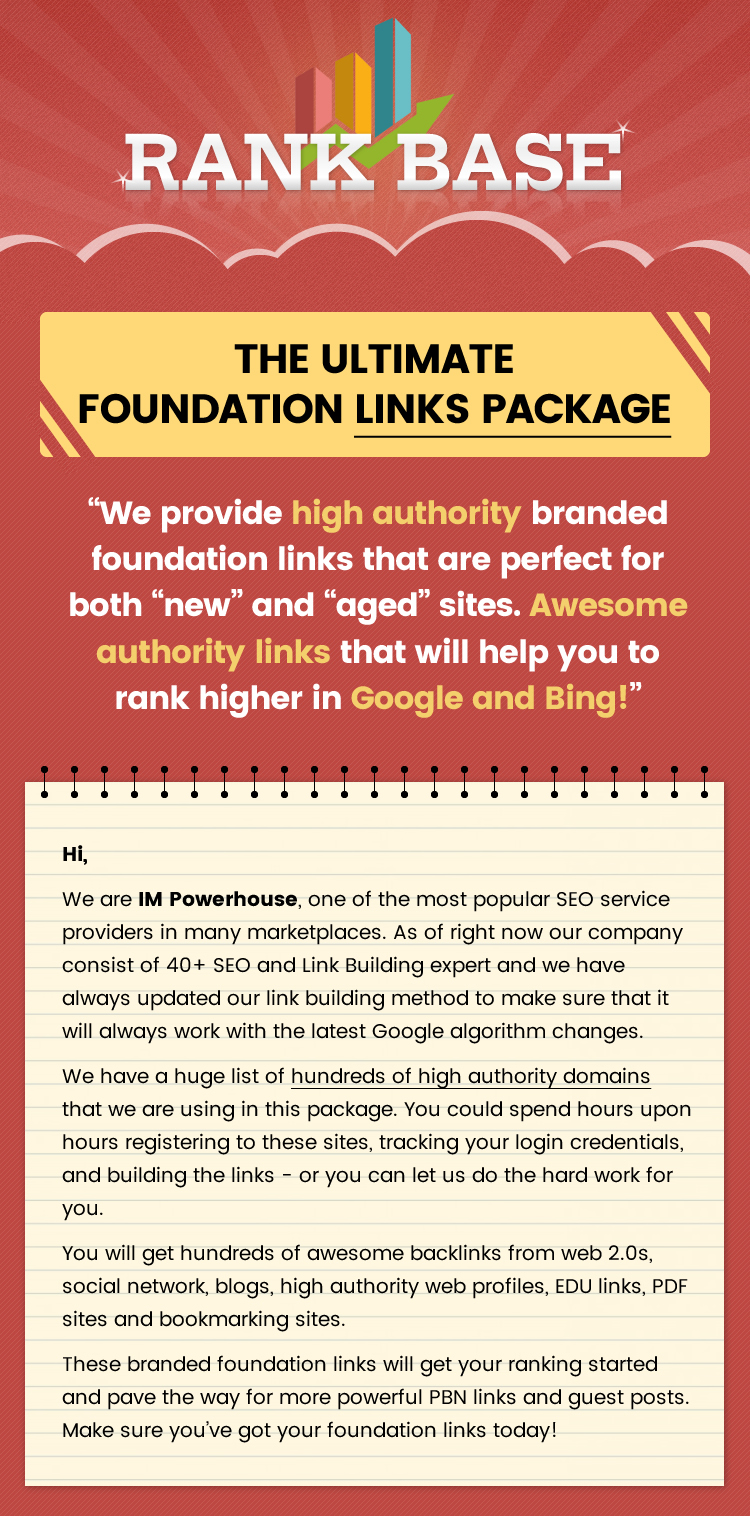 RANK BASE

THE ULTIMATE FOUNDATION LINKS PACKAGE

“We provide high authority branded foundation links that are perfect for both “new” and “aged” sites. Awesome authority links that will help you to rank higher in Google and Bing!”

Hi,

We are IM Powerhouse, one of the most popular SEO service providers in many marketplaces. As of right now our company consist of 40+ SEO and Link Building expert and we have always updated our link building method to make sure that it will always work with the latest Google algorithm changes.

We have a huge list of hundreds of high authority domains that we are using in this package. You could spend hours upon hours registering to these sites, tracking your login credentials, and building the links - or you can let us do the hard work for you.

You will get hundreds of awesome backlinks from web 2.0s, social network, blogs, high authority web profiles, EDU links, PDF sites and bookmarking sites.

These branded foundation links will get your ranking started and pave the way for more powerful PBN links and guest posts. Make sure you've got your foundation links today!